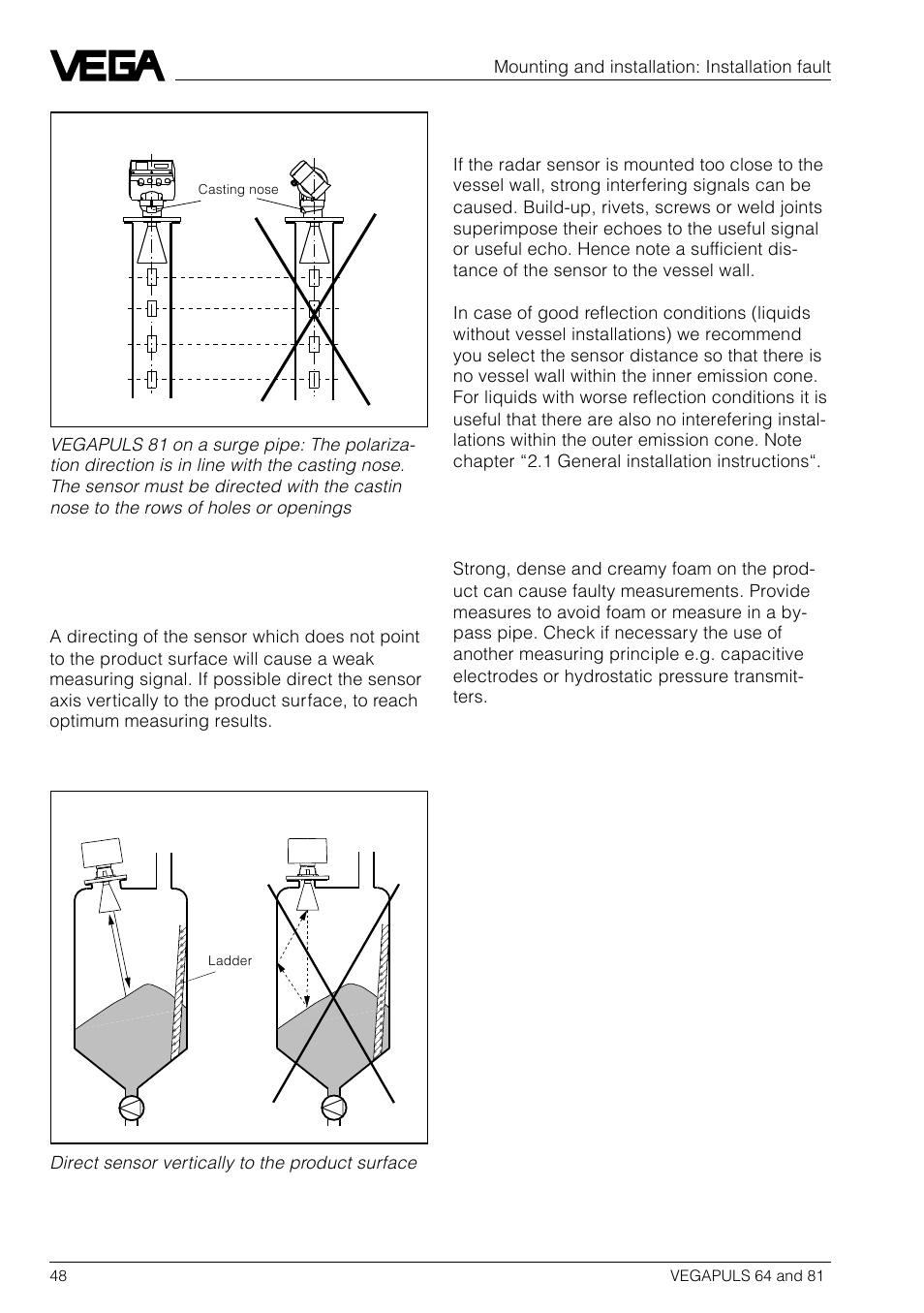 VEGA

Mounting and installation: Installation fault

Casting nose

VEGAPULS 81 on a surge pipe: The polarization direction is in line with the casting nose. The sensor must be directed with the castin nose to the rows of holes or openings

A directing of the sensor which does not point to the product surface will cause a weak measuring signal. If possible direct the sensor axis vertically to the product surface, to reach optimum measuring results.

Ladder

Direct sensor vertically to the product surface

If the radar sensor is mounted too close to the vessel wall, strong interfering signals can be caused. Build-up, rivets, screws or weld joints superimpose their echoes to the useful signal or useful echo. Hence note a sufficient distance of the sensor to the vessel wall.

In case of good reflection conditions (liquids without vessel installations) we recommend you select the sensor distance so that there is no vessel wall within the inner emission cone. For liquids with worse reflection conditions it is useful that there are also no interefering installations within the outer emission cone. Note chapter “2.1 General installation instructions“.

Strong, dense and creamy foam on the product can cause faulty measurements. Provide measures to avoid foam or measure in a bypass pipe. Check if necessary the use of another measuring principle e.g. capacitive electrodes or hydrostatic pressure transmitters.

48

VEGAPULS 64 and 81